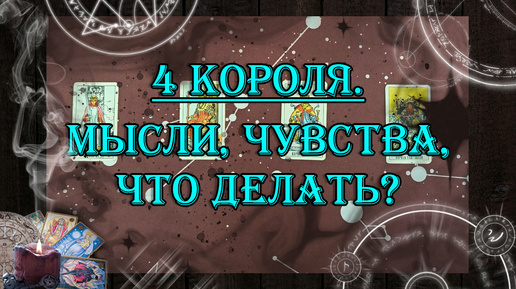 4 КОРОЛЯ.
МЫСЛИ, ЧУВСТВА, ЧТО ДЕЛАТЬ?